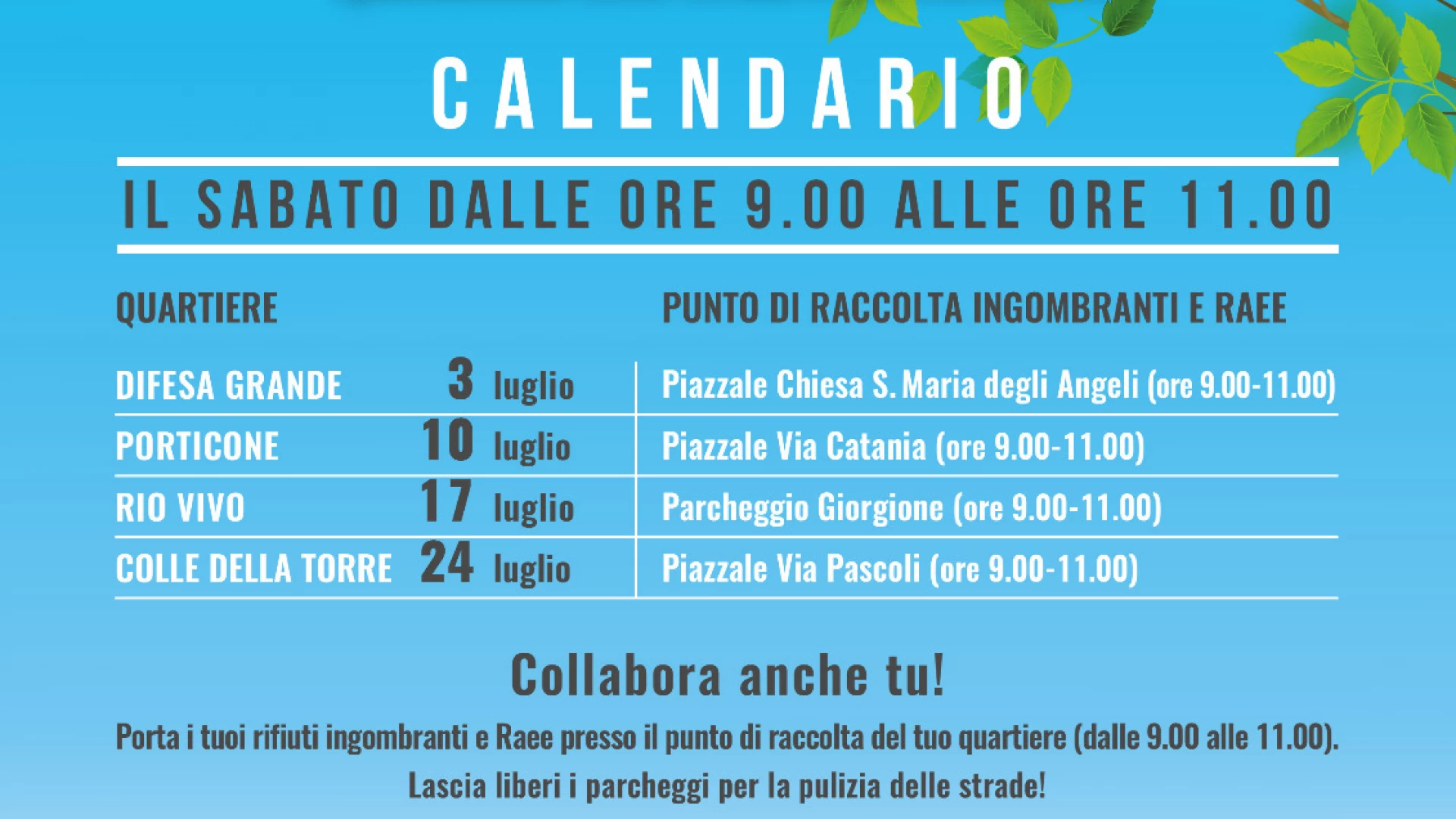 CALENDARIO

IL SABATO DALLE ORE 9.00 ALLE ORE 11.00

| QUARTIERE | | PUNTO DI RACCOLTA INGOMBRANTI E RAEE |
|---|---|---|
| DIFESA GRANDE | 3 luglio | Piazzale Chiesa S. Maria degli Angeli (ore 9.00-11.00) |
| PORTICONE | 10 luglio | Piazzale Via Catania (ore 9.00-11.00) |
| RIO VIVO | 17 luglio | Parcheggio Giorgione (ore 9.00-11.00) |
| COLLE DELLA TORRE | 24 luglio | Piazzale Via Pascoli (ore 9.00-11.00) |

Collabora anche tu!

Porta i tuoi rifiuti ingombranti e Raee presso il punto di raccolta del tuo quartiere (dalle 9.00 alle 11.00).
Lascia liberi i parcheggi per la pulizia delle strade!